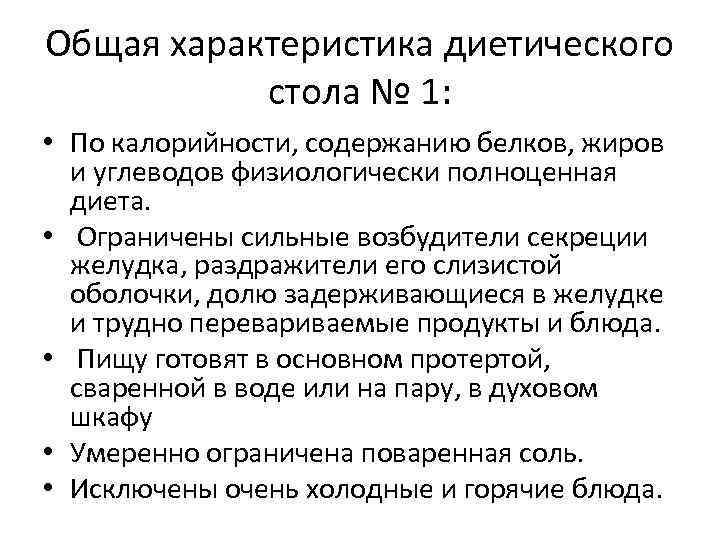 Общая характеристика диетического стола № 1:

• По калорийности, содержанию белков, жиров и углеводов физиологически полноценная диета.
• Ограничены сильные возбудители секреции желудка, раздражители его слизистой оболочки, долю задерживающиеся в желудке и трудно перевариваемые продукты и блюда.
• Пищу готовят в основном протертой, сваренной в воде или на пару, в духовом шкафу
• Умеренно ограничена поваренная соль.
• Исключены очень холодные и горячие блюда.